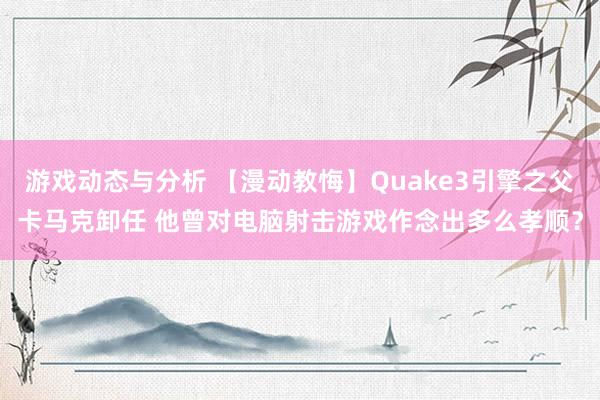 游戏动态与分析 【漫动教悔】Quake3引擎之父卡马克卸任 他曾对电脑射击游戏作念出多么孝顺？